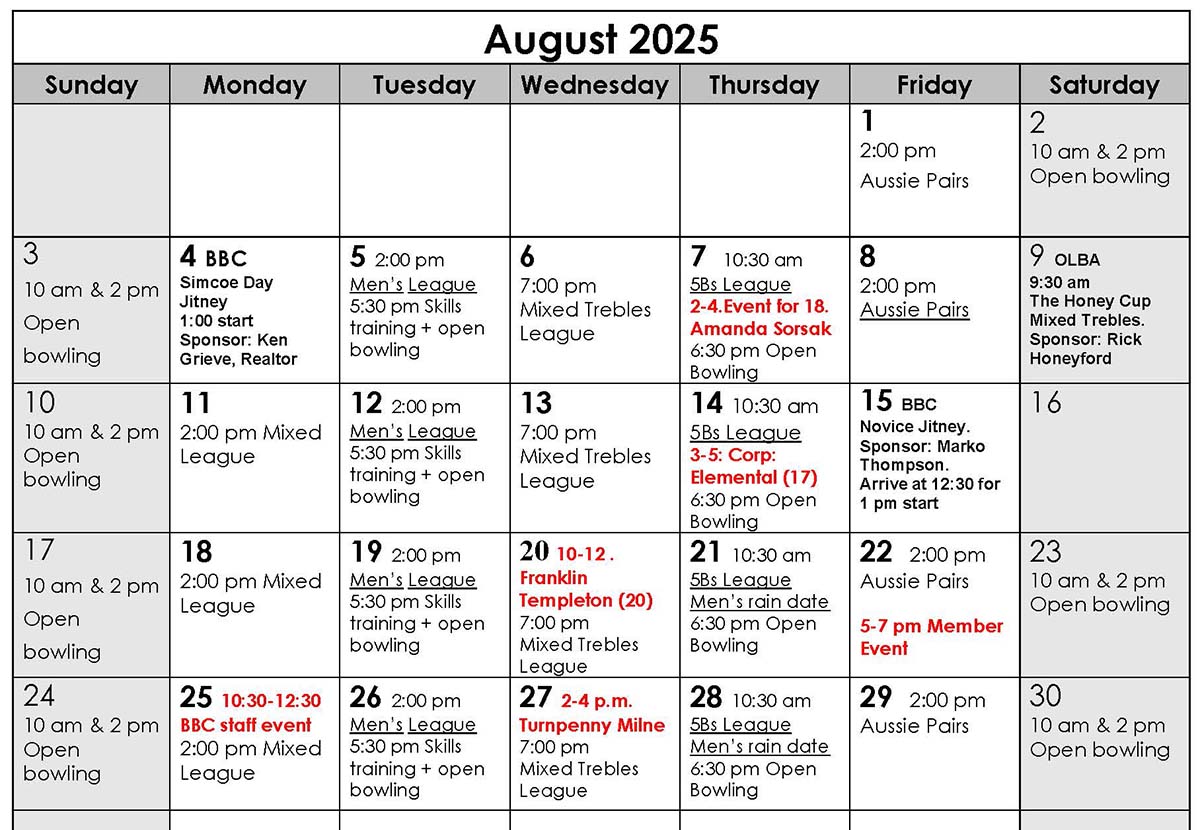 August 2025

| Sunday | Monday | Tuesday | Wednesday | Thursday | Friday | Saturday |
|---|---|---|---|---|---|---|
| | | | | | 1 2:00 pm Aussie Pairs | 2 10 am & 2 pm Open bowling |
| 3 10 am & 2 pm Open bowling | 4 BBC Simcoe Day Jitney 1:00 start Sponsor: Ken Grieve, Realtor | 5 2:00 pm Men's League 5:30 pm Skills training + open bowling | 6 7:00 pm Mixed Trebles League | 7 10:30 am 5Bs League 2-4.Event for 18. Amanda Sorsak 6:30 pm Open Bowling | 8 2:00 pm Aussie Pairs | 9 OLBA 9:30 am The Honey Cup Mixed Trebles. Sponsor: Rick Honeyford |
| 10 10 am & 2 pm Open bowling | 11 2:00 pm Mixed League | 12 2:00 pm Men's League 5:30 pm Skills training + open bowling | 13 7:00 pm Mixed Trebles League | 14 10:30 am 5Bs League 3-5: Corp: Elemental (17) 6:30 pm Open Bowling | 15 BBC Novice Jitney. Sponsor: Marko Thompson. Arrive at 12:30 for 1 pm start | 16 |
| 17 10 am & 2 pm Open bowling | 18 2:00 pm Mixed League | 19 2:00 pm Men's League 5:30 pm Skills training + open bowling | 20 10-12 . Franklin Templeton (20) 7:00 pm Mixed Trebles League | 21 10:30 am 5Bs League Men's rain date 6:30 pm Open Bowling | 22 2:00 pm Aussie Pairs 5-7 pm Member Event | 23 10 am & 2 pm Open bowling |
| 24 10 am & 2 pm Open bowling | 25 10:30-12:30 BBC staff event 2:00 pm Mixed League | 26 2:00 pm Men's League 5:30 pm Skills training + open bowling | 27 2-4 p.m. Turnpenny Milne 7:00 pm Mixed Trebles League | 28 10:30 am 5Bs League Men's rain date 6:30 pm Open Bowling | 29 2:00 pm Aussie Pairs | 30 10 am & 2 pm Open bowling |